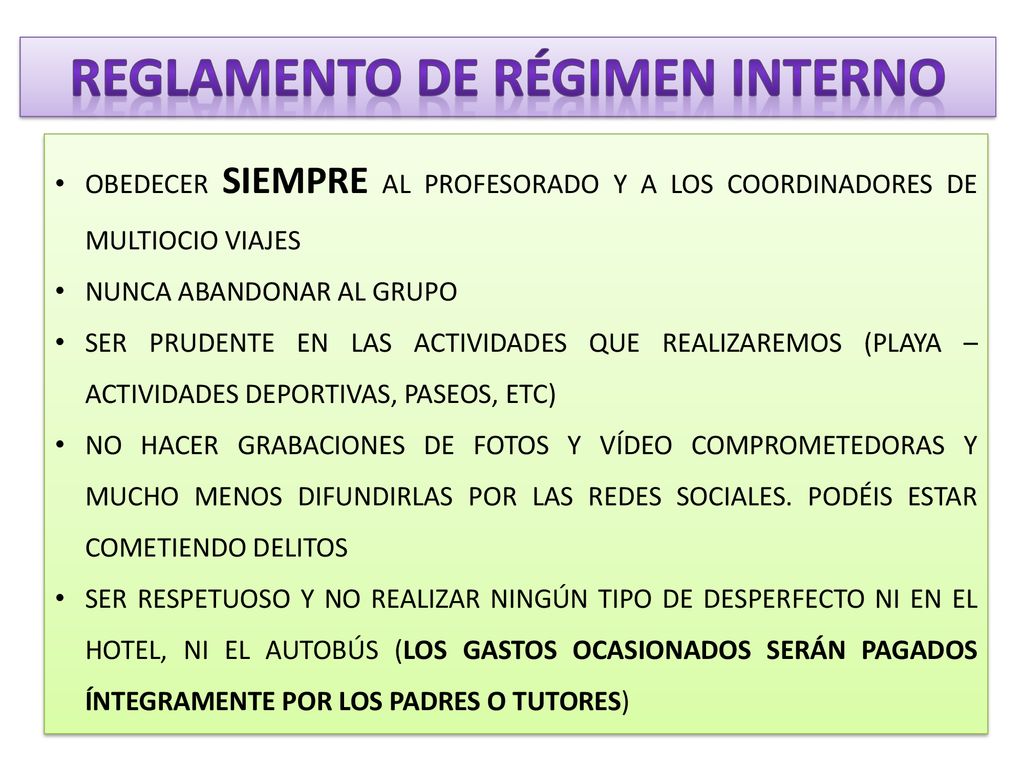 REGLAMENTO DE RÉGIMEN INTERNO

• OBEDECER SIEMPRE AL PROFESORADO Y A LOS COORDINADORES DE MULTIOCIO VIAJES
• NUNCA ABANDONAR AL GRUPO
• SER PRUDENTE EN LAS ACTIVIDADES QUE REALIZAREMOS (PLAYA – ACTIVIDADES DEPORTIVAS, PASEOS, ETC)
• NO HACER GRABACIONES DE FOTOS Y VÍDEO COMPROMETEDORAS Y MUCHO MENOS DIFUNDIRLAS POR LAS REDES SOCIALES. PODÉIS ESTAR COMETIENDO DELITOS
• SER RESPETUOSO Y NO REALIZAR NINGÚN TIPO DE DESPERFECTO NI EN EL HOTEL, NI EL AUTOBÚS (LOS GASTOS OCASIONADOS SERÁN PAGADOS ÍNTEGRAMENTE POR LOS PADRES O TUTORES)